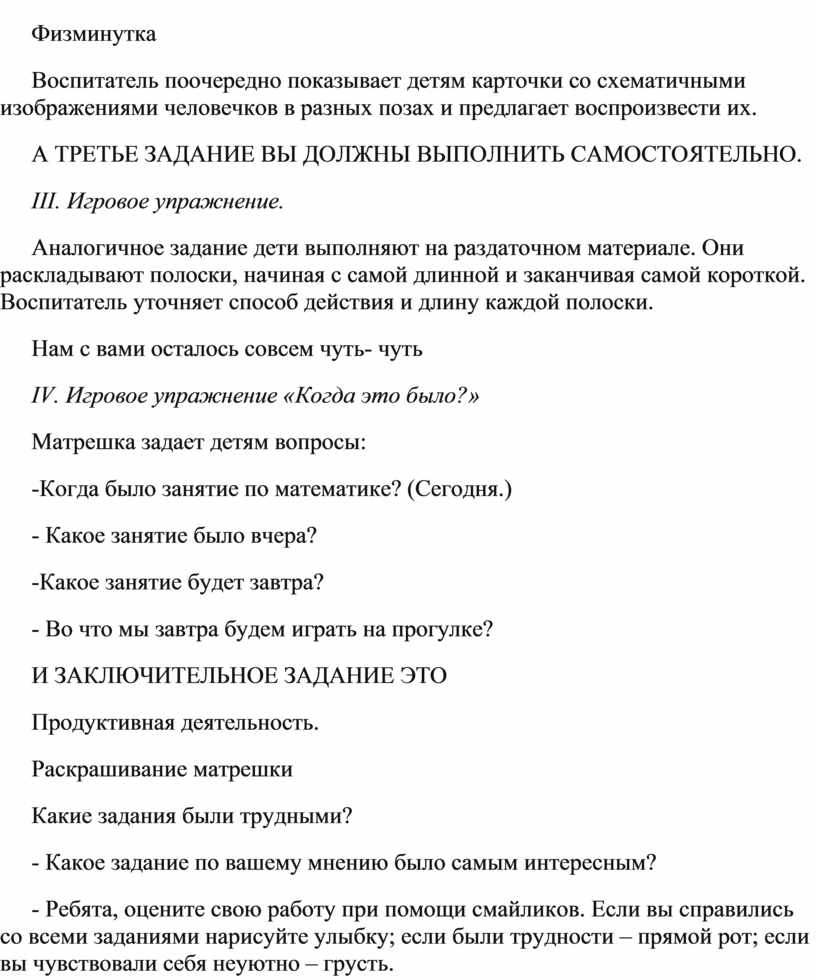 Физминутка

Воспитатель поочередно показывает детям карточки со схематичными изображениями человечков в разных позах и предлагает воспроизвести их.

А ТРЕТЬЕ ЗАДАНИЕ ВЫ ДОЛЖНЫ ВЫПОЛНИТЬ САМОСТОЯТЕЛЬНО.

III. Игровое упражнение.

Аналогичное задание дети выполняют на раздаточном материале. Они раскладывают полоски, начиная с самой длинной и заканчивая самой короткой. Воспитатель уточняет способ действия и длину каждой полоски.

Нам с вами осталось совсем чуть- чуть

IV. Игровое упражнение «Когда это было?»

Матрешка задает детям вопросы:

-Когда было занятие по математике? (Сегодня.)

- Какое занятие было вчера?

-Какое занятие будет завтра?

- Во что мы завтра будем играть на прогулке?

И ЗАКЛЮЧИТЕЛЬНОЕ ЗАДАНИЕ ЭТО

Продуктивная деятельность.

Раскрашивание матрешки

Какие задания были трудными?

- Какое задание по вашему мнению было самым интересным?

- Ребята, оцените свою работу при помощи смайликов. Если вы справились со всеми заданиями нарисуйте улыбку; если были трудности – прямой рот; если вы чувствовали себя неуютно – грусть.